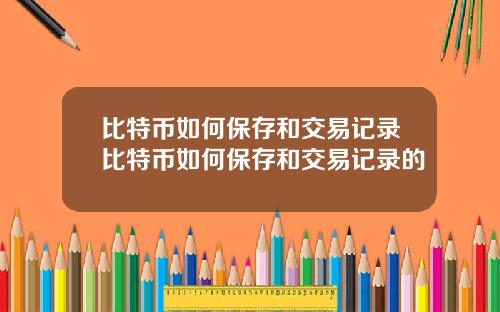 比特币如何保存和交易记录
比特币如何保存和交易记录的